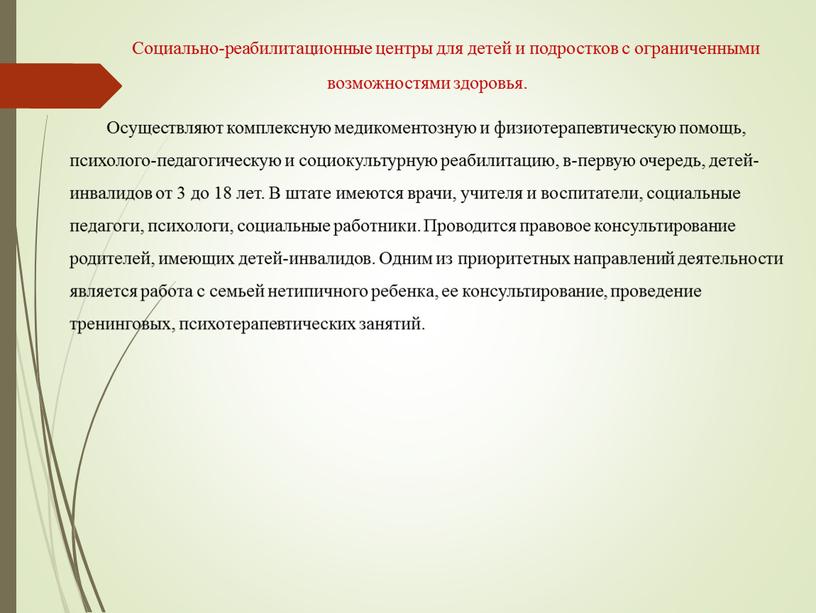 Социально-реабилитационные центры для детей и подростков с ограниченными возможностями здоровья.

Осуществляют комплексную медикоментозную и физиотерапевтическую помощь, психолого-педагогическую и социокультурную реабилитацию, в-первую очередь, детей-инвалидов от 3 до 18 лет. В штате имеются врачи, учителя и воспитатели, социальные педагоги, психологи, социальные работники. Проводится правовое консультирование родителей, имеющих детей-инвалидов. Одним из приоритетных направлений деятельности является работа с семьей нетипичного ребенка, ее консультирование, проведение тренинговых, психотерапевтических занятий.